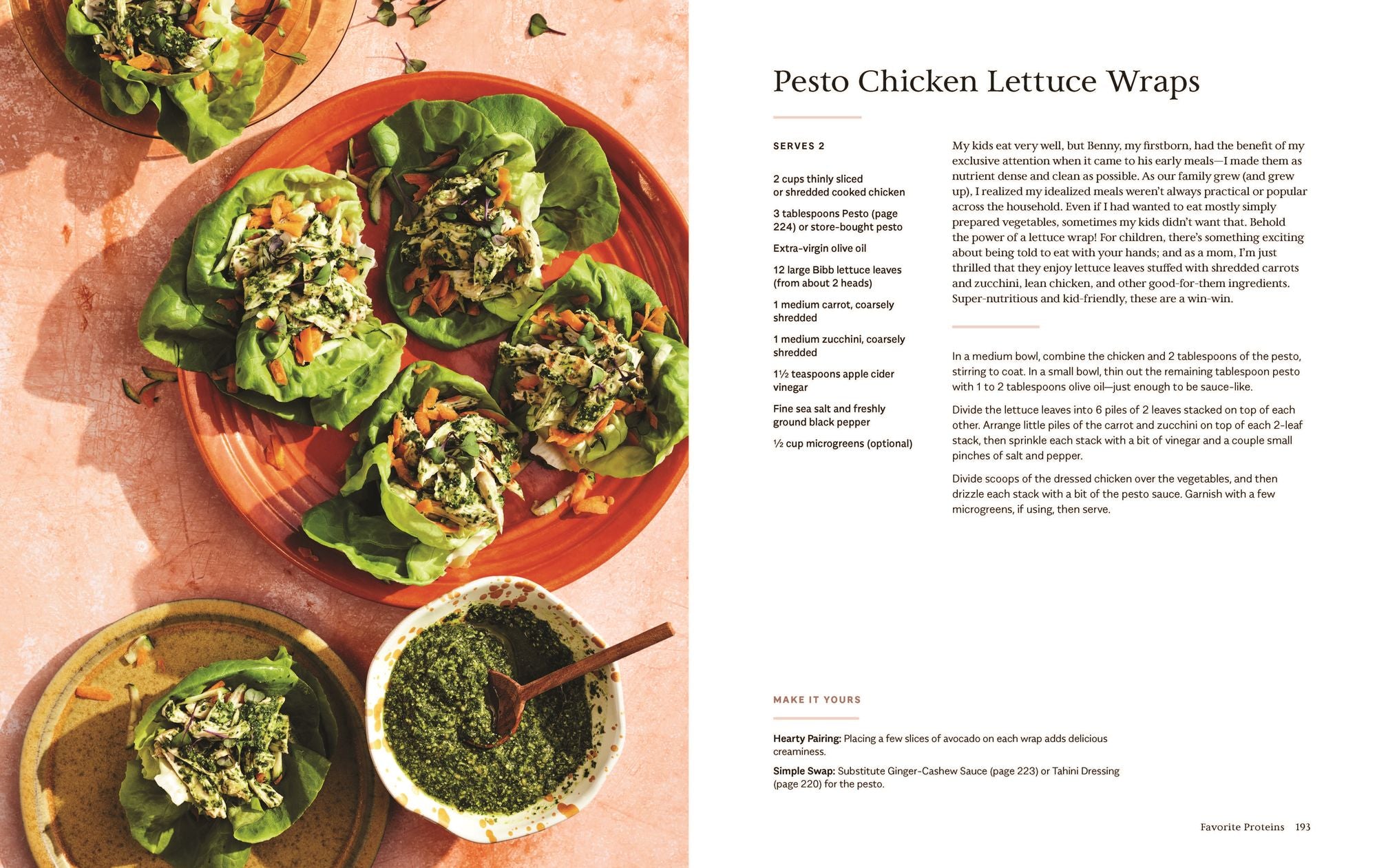 Pesto Chicken Lettuce Wraps

SERVES 2

2 cups thinly sliced or shredded cooked chicken

3 tablespoons Pesto (page 224) or store-bought pesto

Extra-virgin olive oil

12 large Bibb lettuce leaves (from about 2 heads)

1 medium carrot, coarsely shredded

1 medium zucchini, coarsely shredded

1½ teaspoons apple cider vinegar

Fine sea salt and freshly ground black pepper

½ cup microgreens (optional)

My kids eat very well, but Benny, my firstborn, had the benefit of my exclusive attention when it came to his early meals—I made them as nutrient dense and clean as possible. As our family grew (and grew up), I realized my idealized meals weren't always practical or popular across the household. Even if I had wanted to eat mostly simply prepared vegetables, sometimes my kids didn't want that. Behold the power of a lettuce wrap! For children, there's something exciting about being told to eat with your hands; and as a mom, I'm just thrilled that they enjoy lettuce leaves stuffed with shredded carrots and zucchini, lean chicken, and other good-for-them ingredients. Super-nutritious and kid-friendly, these are a win-win.

In a medium bowl, combine the chicken and 2 tablespoons of the pesto, stirring to coat. In a small bowl, thin out the remaining tablespoon pesto with 1 to 2 tablespoons olive oil—just enough to be sauce-like.

Divide the lettuce leaves into 6 piles of 2 leaves stacked on top of each other. Arrange little piles of the carrot and zucchini on top of each 2-leaf stack, then sprinkle each stack with a bit of vinegar and a couple small pinches of salt and pepper.

Divide scoops of the dressed chicken over the vegetables, and then drizzle each stack with a bit of the pesto sauce. Garnish with a few microgreens, if using, then serve.

MAKE IT YOURS

Hearty Pairing: Placing a few slices of avocado on each wrap adds delicious creaminess.

Simple Swap: Substitute Ginger-Cashew Sauce (page 223) or Tahini Dressing (page 220) for the pesto.

Favorite Proteins 193